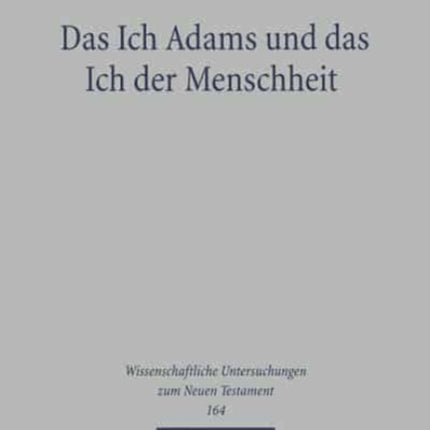 Das Ich Adams und das Ich der Menschheit

Wissenschaftliche Untersuchungen zum Neuen Testament
164